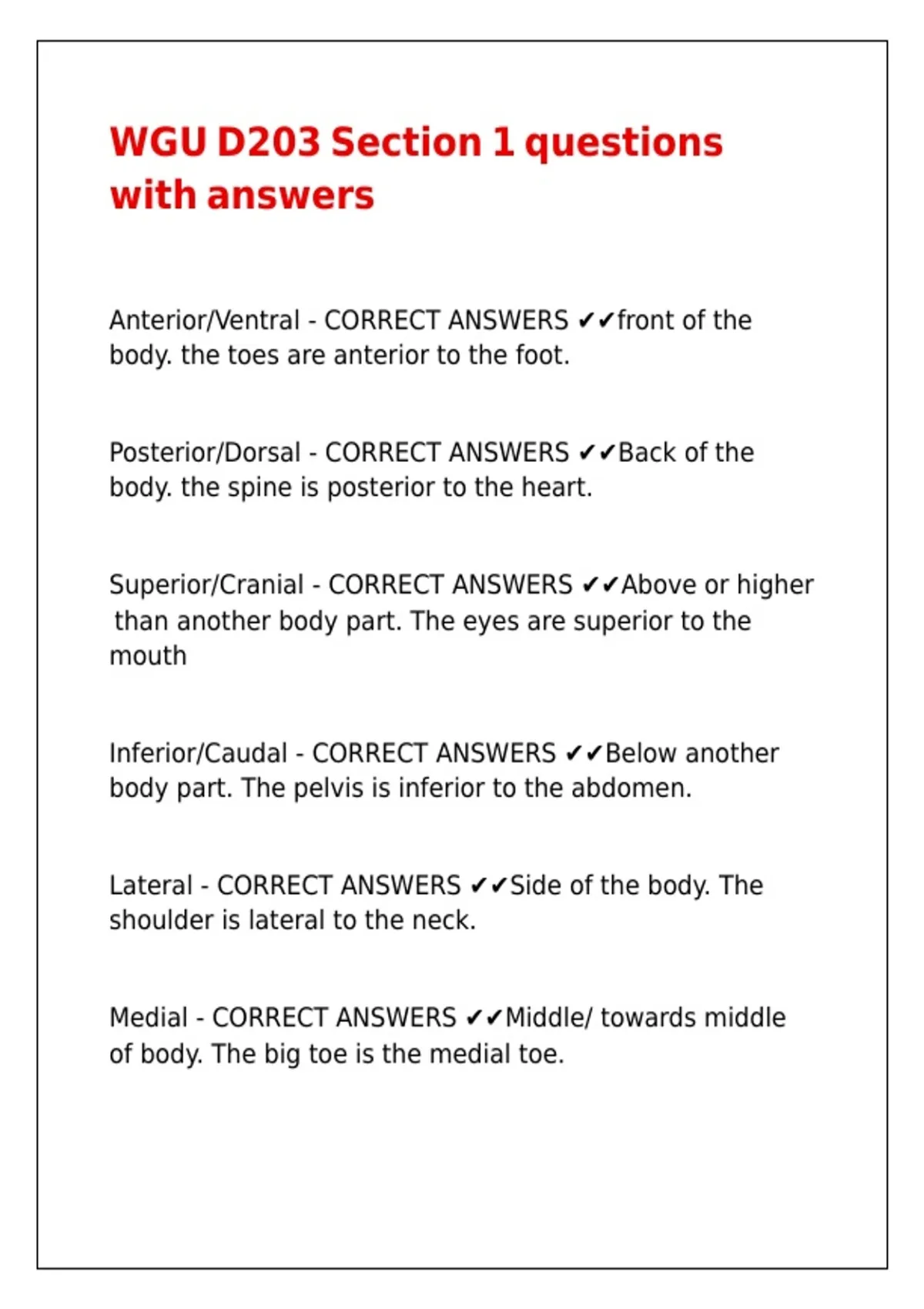 WGU D203 Section 1 questions with answers

Anterior/Ventral - CORRECT ANSWERS ✔✔front of the body. the toes are anterior to the foot.

Posterior/Dorsal - CORRECT ANSWERS ✔✔Back of the body. the spine is posterior to the heart.

Superior/Cranial - CORRECT ANSWERS ✔✔Above or higher than another body part. The eyes are superior to the mouth

Inferior/Caudal - CORRECT ANSWERS ✔✔Below another body part. The pelvis is inferior to the abdomen.

Lateral - CORRECT ANSWERS ✔✔Side of the body. The shoulder is lateral to the neck.

Medial - CORRECT ANSWERS ✔✔Middle/ towards middle of body. The big toe is the medial toe.